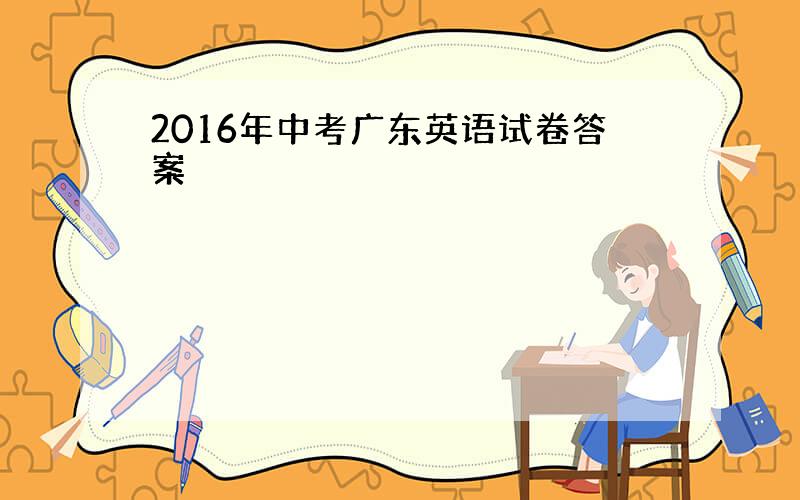 2016年中考广东英语试卷答案